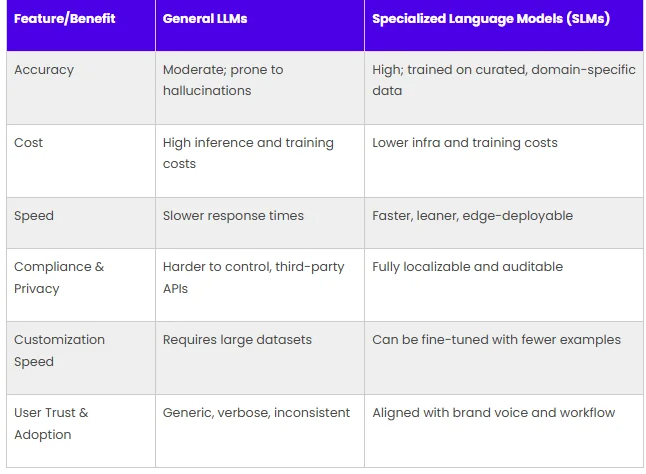 | Feature/Benefit | General LLMs | Specialized Language Models (SLMs) |
|---|---|---|
| Accuracy | Moderate; prone to hallucinations | High; trained on curated, domain-specific data |
| Cost | High inference and training costs | Lower infra and training costs |
| Speed | Slower response times | Faster, leaner, edge-deployable |
| Compliance & Privacy | Harder to control, third-party APIs | Fully localizable and auditable |
| Customization Speed | Requires large datasets | Can be fine-tuned with fewer examples |
| User Trust & Adoption | Generic, verbose, inconsistent | Aligned with brand voice and workflow |